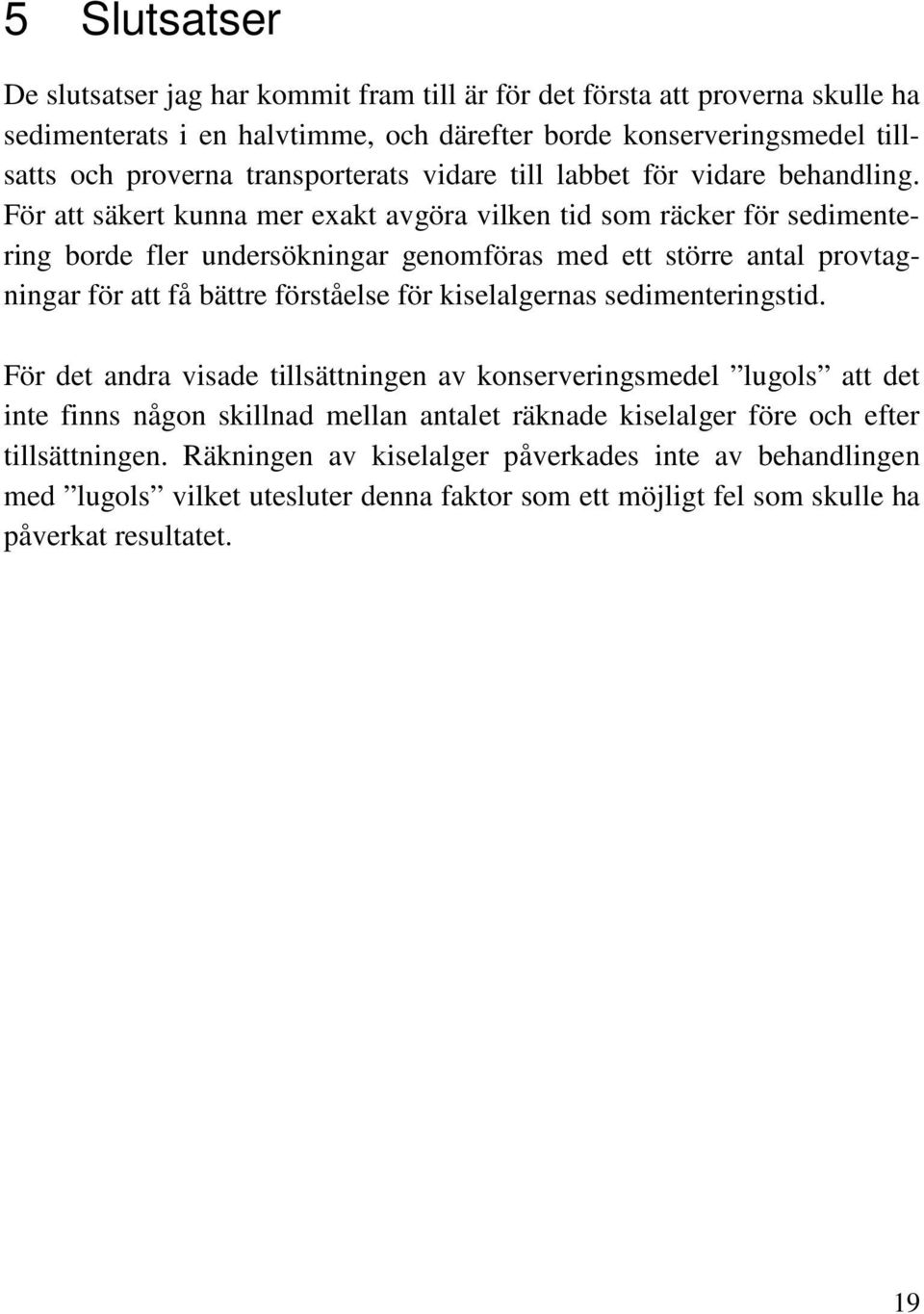 5 Slutsatser

De slutsatser jag har kommit fram till är för det första att proverna skulle ha sedimenterats i en halvtimme, och därefter borde konserveringsmedel tillsatts och proverna transporterats vidare till labbet för vidare behandling. För att säkert kunna mer exakt avgöra vilken tid som räcker för sedimentering borde fler undersökningar genomföras med ett större antal provtagningar för att få bättre förståelse för kiselalgernas sedimenteringstid.

För det andra visade tillsättningen av konserveringsmedel ”lugols” att det inte finns någon skillnad mellan antalet räknade kiselalger före och efter tillsättningen. Räkningen av kiselalger påverkades inte av behandlingen med ”lugols” vilket utesluter denna faktor som ett möjligt fel som skulle ha påverkat resultatet.

19